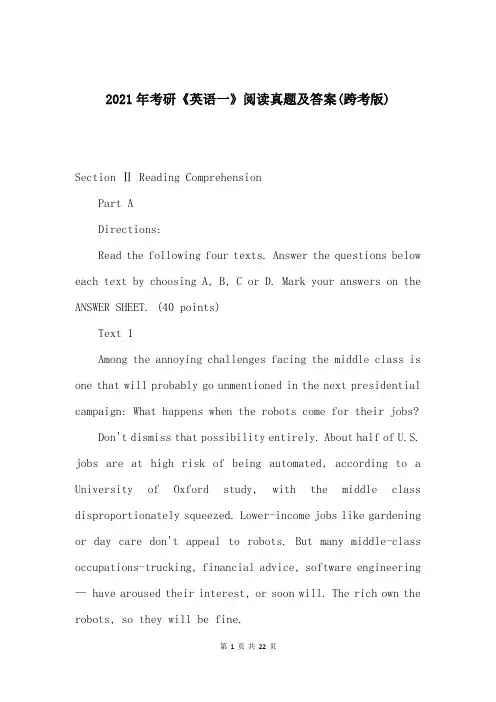 2021年考研《英语一》阅读真题及答案(跨考版)

Section Ⅱ Reading Comprehension

Part A

Directions:

Read the following four texts. Answer the questions below each text by choosing A, B, C or D. Mark your answers on the ANSWER SHEET. (40 points)

Text 1

Among the annoying challenges facing the middle class is one that will probably go unmentioned in the next presidential campaign: What happens when the robots come for their jobs?

Don't dismiss that possibility entirely. About half of U.S. jobs are at high risk of being automated, according to a University of Oxford study, with the middle class disproportionately squeezed. Lower-income jobs like gardening or day care don't appeal to robots. But many middle-class occupations-trucking, financial advice, software engineering — have aroused their interest, or soon will. The rich own the robots, so they will be fine.

第 1 页 共 22 页